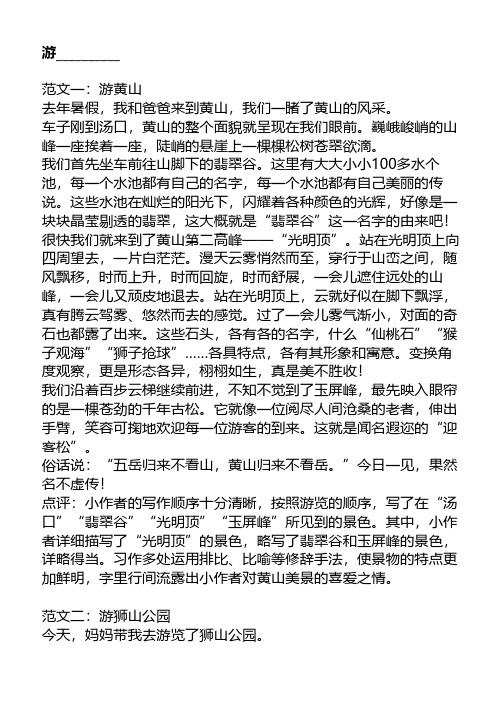 游________

范文一：游黄山
去年暑假，我和爸爸来到黄山，我们一睹了黄山的风采。
车子刚到汤口，黄山的整个面貌就呈现在我们眼前。巍峨峻峭的山峰一座挨着一座，陡峭的悬崖上一棵棵松树苍翠欲滴。
我们首先坐车前往山脚下的翡翠谷。这里有大大小小100多水个池，每一个水池都有自己的名字，每一个水池都有自己美丽的传说。这些水池在灿烂的阳光下，闪耀着各种颜色的光辉，好像是一块块晶莹剔透的翡翠，这大概就是“翡翠谷”这一名字的由来吧！
很快我们就来到了黄山第二高峰——“光明顶”。站在光明顶上向四周望去，一片白茫茫。漫天云雾悄然而至，穿行于山峦之间，随风飘移，时而上升，时而回旋，时而舒展，一会儿遮住远处的山峰，一会儿又顽皮地退去。站在光明顶上，云就好似在脚下飘浮，真有腾云驾雾、悠然而去的感觉。过了一会儿雾气渐小，对面的奇石也都露了出来。这些石头，各有各的名字，什么“仙桃石”“猴子观海”“狮子抢球”……各具特点，各有其形象和寓意。变换角度观察，更是形态各异，栩栩如生，真是美不胜收！
我们沿着百步云梯继续前进，不知不觉到了玉屏峰，最先映入眼帘的是一棵苍劲的千年古松。它就像一位阅尽人间沧桑的老者，伸出手臂，笑容可掬地欢迎每一位游客的到来。这就是闻名遐迩的“迎客松”。
俗话说：“五岳归来不看山，黄山归来不看岳。”今日一见，果然名不虚传！
点评：小作者的写作顺序十分清晰，按照游览的顺序，写了在“汤口”“翡翠谷”“光明顶”“玉屏峰”所见到的景色。其中，小作者详细描写了“光明顶”的景色，略写了翡翠谷和玉屏峰的景色，详略得当。习作多处运用排比、比喻等修辞手法，使景物的特点更加鲜明，字里行间流露出小作者对黄山美景的喜爱之情。

范文二：游狮山公园
今天，妈妈带我去游览了狮山公园。